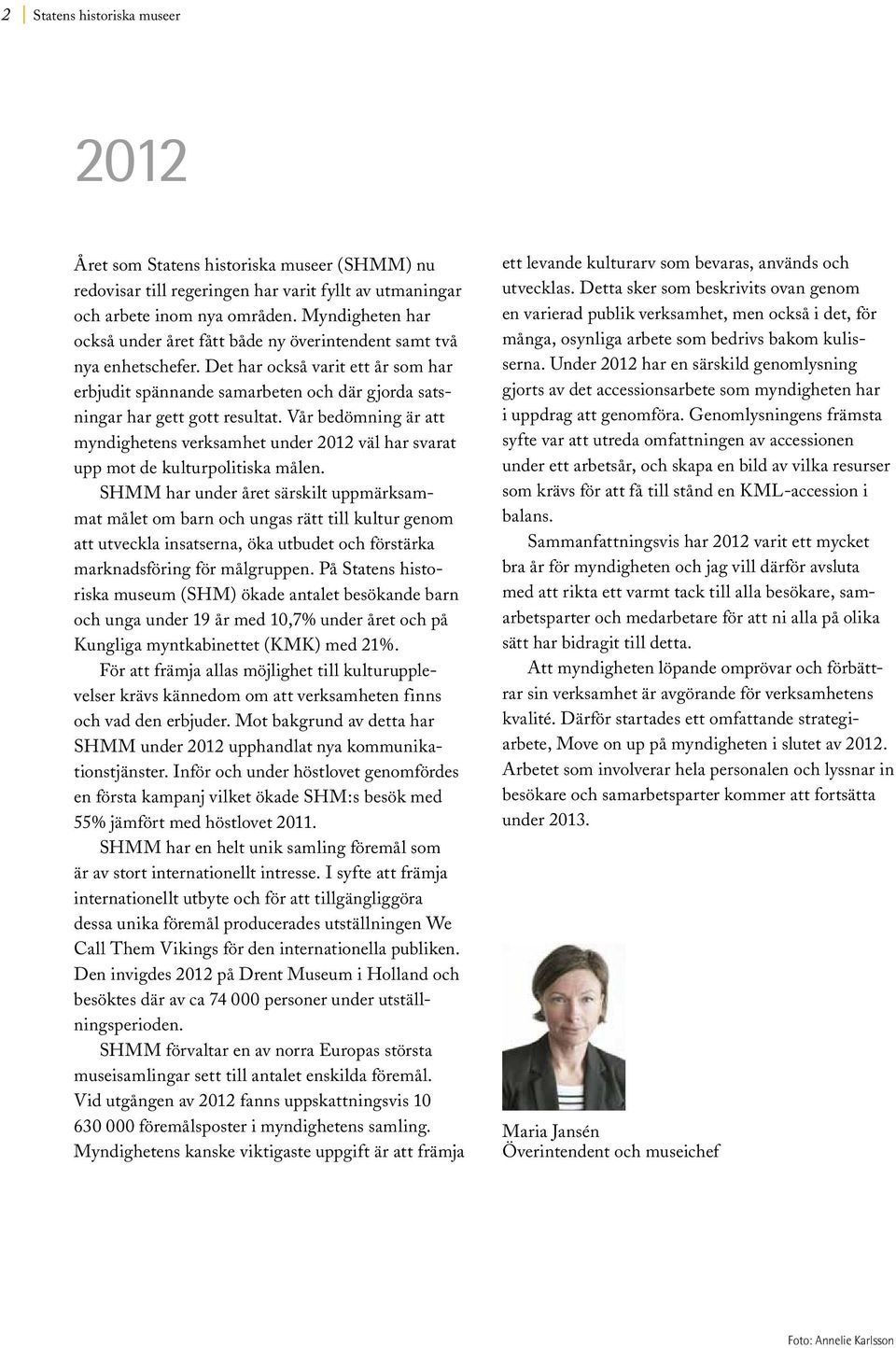 2 Statens historiska museer

2012

Året som Statens historiska museer (SHMM) nu redovisar till regeringen har varit fyllt av utmaningar och arbete inom nya områden. Myndigheten har också under året fått både ny överintendent samt två nya enhetschefer. Det har också varit ett år som har erbjudit spännande samarbeten och där gjorda satsningar har gett gott resultat. Vår bedömning är att myndighetens verksamhet under 2012 väl har svarat upp mot de kulturpolitiska målen.

SHMM har under året särskilt uppmärksammat målet om barn och ungas rätt till kultur genom att utveckla insatserna, öka utbudet och förstärka marknadsföring för målgruppen. På Statens historiska museum (SHM) ökade antalet besökande barn och unga under 19 år med 10,7% under året och på Kungliga myntkabinettet (KMK) med 21%.

För att främja allas möjlighet till kulturupplevelser krävs kännedom om att verksamheten finns och vad den erbjuder. Mot bakgrund av detta har SHMM under 2012 upphandlat nya kommunikationstjänster. Inför och under höstlovet genomfördes en första kampanj vilket ökade SHM:s besök med 55% jämfört med höstlovet 2011.

SHMM har en helt unik samling föremål som är av stort internationellt intresse. I syfte att främja internationellt utbyte och för att tillgängliggöra dessa unika föremål producerades utställningen We Call Them Vikings för den internationella publiken. Den invigdes 2012 på Drent Museum i Holland och besöktes där av ca 74 000 personer under utställningsperioden.

SHMM förvaltar en av norra Europas största museisamlingar sett till antalet enskilda föremål. Vid utgången av 2012 fanns uppskattningsvis 10 630 000 föremålsposter i myndighetens samling. Myndighetens kanske viktigaste uppgift är att främja ett levande kulturarv som bevaras, används och utvecklas. Detta sker som beskrivits ovan genom en varierad publik verksamhet, men också i det, för många, osynliga arbete som bedrivs bakom kulisserna. Under 2012 har en särskild genomlysning gjorts av det accessionsarbete som myndigheten har i uppdrag att genomföra. Genomlysningens främsta syfte var att utreda omfattningen av accessionen under ett arbetsår, och skapa en bild av vilka resurser som krävs för att få till stånd en KML-accession i balans.

Sammanfattningsvis har 2012 varit ett mycket bra år för myndigheten och jag vill därför avsluta med att rikta ett varmt tack till alla besökare, samarbetsparter och medarbetare för att ni alla på olika sätt har bidragit till detta.

Att myndigheten löpande omprövar och förbättrar sin verksamhet är avgörande för verksamhetens kvalité. Därför startades ett omfattande strategiarbete, Move on up på myndigheten i slutet av 2012. Arbetet som involverar hela personalen och lyssnar in besökare och samarbetsparter kommer att fortsätta under 2013.

Maria Jansén
Överintendent och museichef

Foto: Annelie Karlsson